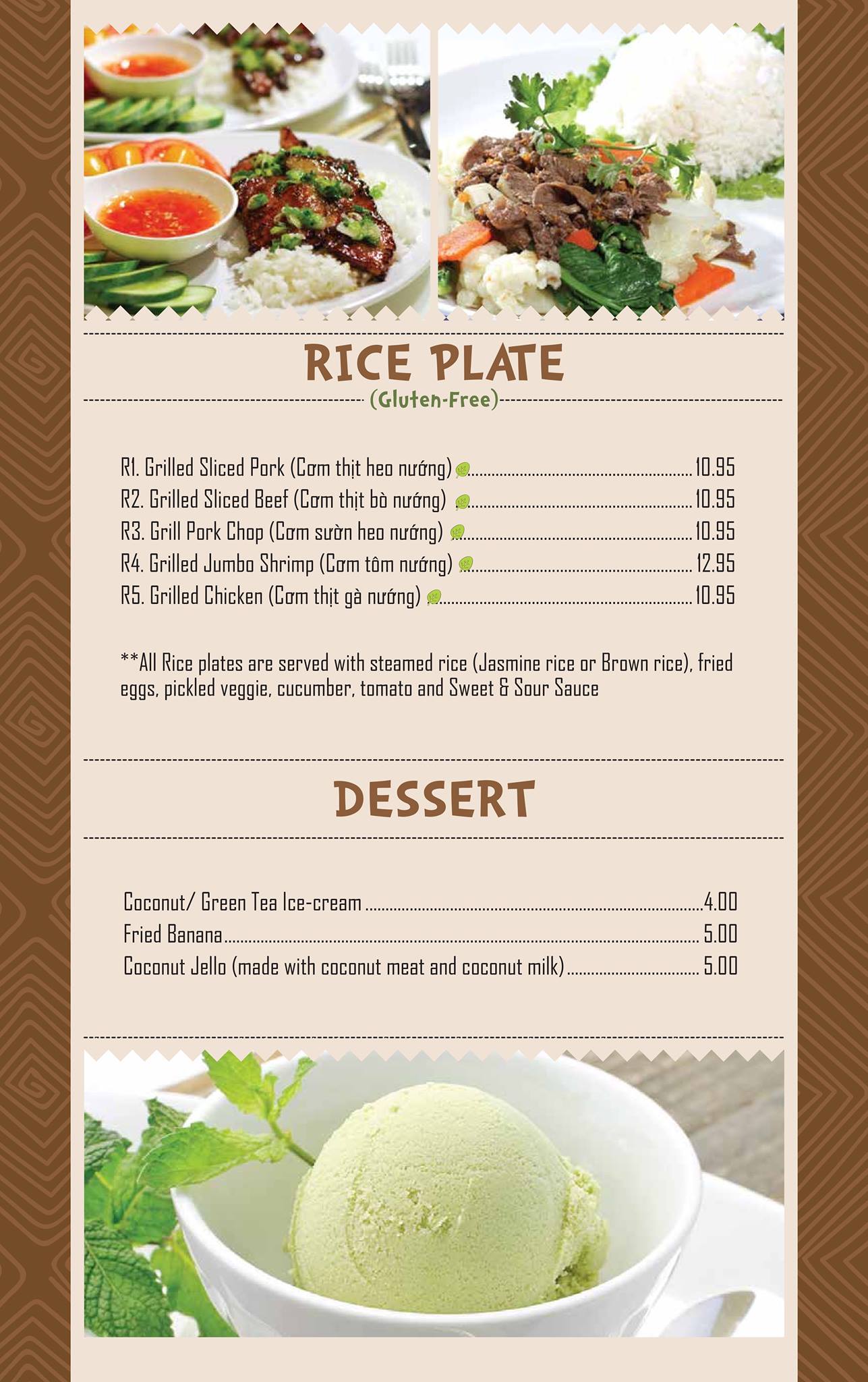 RICE PLATE

(Gluten-Free)

R1. Grilled Sliced Pork (Cơm thịt heo nướng) 10.95
R2. Grilled Sliced Beef (Cơm thịt bò nướng) 10.95
R3. Grill Pork Chop (Cơm sườn heo nướng) 10.95
R4. Grilled Jumbo Shrimp (Cơm tôm nướng) 12.95
R5. Grilled Chicken (Cơm thịt gà nướng) 10.95

**All Rice plates are served with steamed rice (Jasmine rice or Brown rice), fried eggs, pickled veggie, cucumber, tomato and Sweet & Sour Sauce

DESSERT

Coconut/ Green Tea Ice-cream 4.00
Fried Banana 5.00
Coconut Jello (made with coconut meat and coconut milk) 5.00